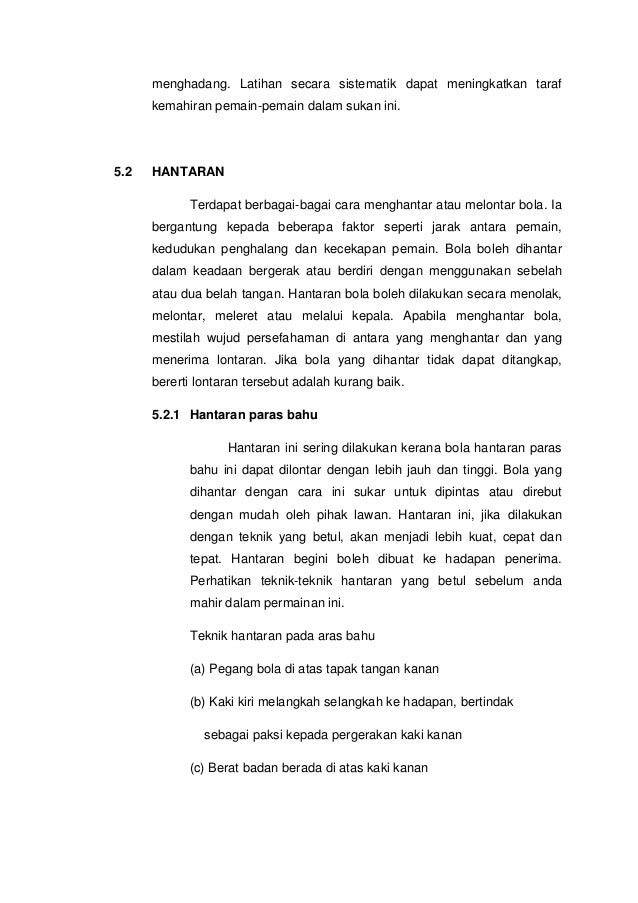 menghadang. Latihan secara sistematik dapat meningkatkan taraf kemahiran pemain-pemain dalam sukan ini.

5.2 HANTARAN

Terdapat berbagai-bagai cara menghantar atau melontar bola. Ia bergantung kepada beberapa faktor seperti jarak antara pemain, kedudukan penghalang dan kecekapan pemain. Bola boleh dihantar dalam keadaan bergerak atau berdiri dengan menggunakan sebelah atau dua belah tangan. Hantaran bola boleh dilakukan secara menolak, melontar, meleret atau melalui kepala. Apabila menghantar bola, mestilah wujud persefahaman di antara yang menghantar dan yang menerima lontaran. Jika bola yang dihantar tidak dapat ditangkap, bererti lontaran tersebut adalah kurang baik.

5.2.1 Hantaran paras bahu

Hantaran ini sering dilakukan kerana bola hantaran paras bahu ini dapat dilontar dengan lebih jauh dan tinggi. Bola yang dihantar dengan cara ini sukar untuk dipintas atau direbut dengan mudah oleh pihak lawan. Hantaran ini, jika dilakukan dengan teknik yang betul, akan menjadi lebih kuat, cepat dan tepat. Hantaran begini boleh dibuat ke hadapan penerima. Perhatikan teknik-teknik hantaran yang betul sebelum anda mahir dalam permainan ini.

Teknik hantaran pada aras bahu

(a) Pegang bola di atas tapak tangan kanan

(b) Kaki kiri melangkah selangkah ke hadapan, bertindak sebagai paksi kepada pergerakan kaki kanan

(c) Berat badan berada di atas kaki kanan